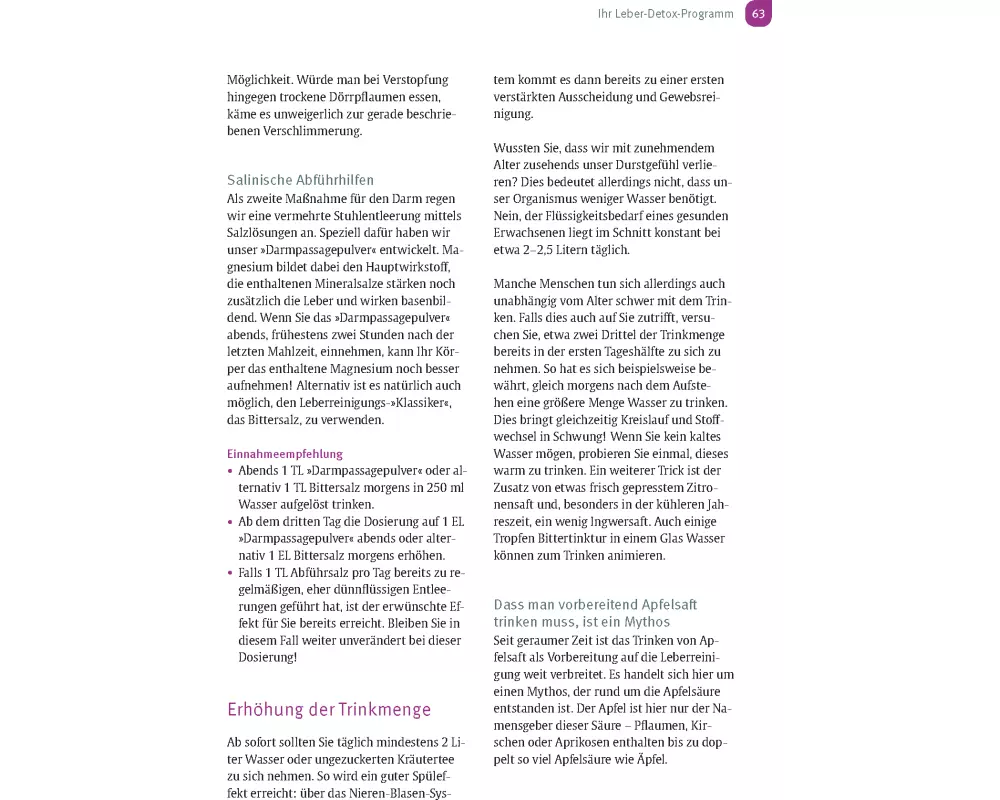 Ihr Leber-Detox-Programm 63

Möglichkeit. Würde man bei Verstopfung hingegen trockene Dörrpflaumen essen, käme es unweigerlich zur gerade beschriebenen Verschlimmerung.

Salinische Abführhilfen
Als zweite Maßnahme für den Darm regen wir eine vermehrte Stuhlentleerung mittels Salzlösungen an. Speziell dafür haben wir unser »Darmpassagepulver« entwickelt. Magnesium bildet dabei den Hauptwirkstoff, die enthaltenen Mineralsalze stärken noch zusätzlich die Leber und wirken basenbildend. Wenn Sie das »Darmpassagepulver« abends, frühestens zwei Stunden nach der letzten Mahlzeit, einnehmen, kann Ihr Körper das enthaltene Magnesium noch besser aufnehmen! Alternativ ist es natürlich auch möglich, den Leberreinigungs-»Klassiker«, das Bittersalz, zu verwenden.

Einnahmeempfehlung
• Abends 1 TL »Darmpassagepulver« oder alternativ 1 TL Bittersalz morgens in 250 ml Wasser aufgelöst trinken.
• Ab dem dritten Tag die Dosierung auf 1 EL »Darmpassagepulver« abends oder alternativ 1 EL Bittersalz morgens erhöhen.
• Falls 1 TL Abführsalz pro Tag bereits zu regelmäßigen, eher dünnflüssigen Entleerungen geführt hat, ist der erwünschte Effekt für Sie bereits erreicht. Bleiben Sie in diesem Fall weiter unverändert bei dieser Dosierung!

Erhöhung der Trinkmenge

Ab sofort sollten Sie täglich mindestens 2 Liter Wasser oder ungezuckerten Kräutertee zu sich nehmen. So wird ein guter Spüleffekt erreicht: über das Nieren-Blasen-System kommt es dann bereits zu einer ersten verstärkten Ausscheidung und Gewebsreinigung.

Wussten Sie, dass wir mit zunehmendem Alter zusehends unser Durstgefühl verlieren? Dies bedeutet allerdings nicht, dass unser Organismus weniger Wasser benötigt. Nein, der Flüssigkeitsbedarf eines gesunden Erwachsenen liegt im Schnitt konstant bei etwa 2–2,5 Litern täglich.

Manche Menschen tun sich allerdings auch unabhängig vom Alter schwer mit dem Trinken. Falls dies auch auf Sie zutrifft, versuchen Sie, etwa zwei Drittel der Trinkmenge bereits in der ersten Tageshälfte zu sich zu nehmen. So hat es sich beispielsweise bewährt, gleich morgens nach dem Aufstehen eine größere Menge Wasser zu trinken. Dies bringt gleichzeitig Kreislauf und Stoffwechsel in Schwung! Wenn Sie kein kaltes Wasser mögen, probieren Sie einmal, dieses warm zu trinken. Ein weiterer Trick ist der Zusatz von etwas frisch gepresstem Zitronensaft und, besonders in der kühleren Jahreszeit, ein wenig Ingwersaft. Auch einige Tropfen Bittertinktur in einem Glas Wasser können zum Trinken animieren.

Dass man vorbereitend Apfelsaft trinken muss, ist ein Mythos
Seit geraumer Zeit ist das Trinken von Apfelsaft als Vorbereitung auf die Leberreinigung weit verbreitet. Es handelt sich hier um einen Mythos, der rund um die Apfelsäure entstanden ist. Der Apfel ist hier nur der Namensgeber dieser Säure – Pflaumen, Kirschen oder Aprikosen enthalten bis zu doppelt so viel Apfelsäure wie Äpfel.